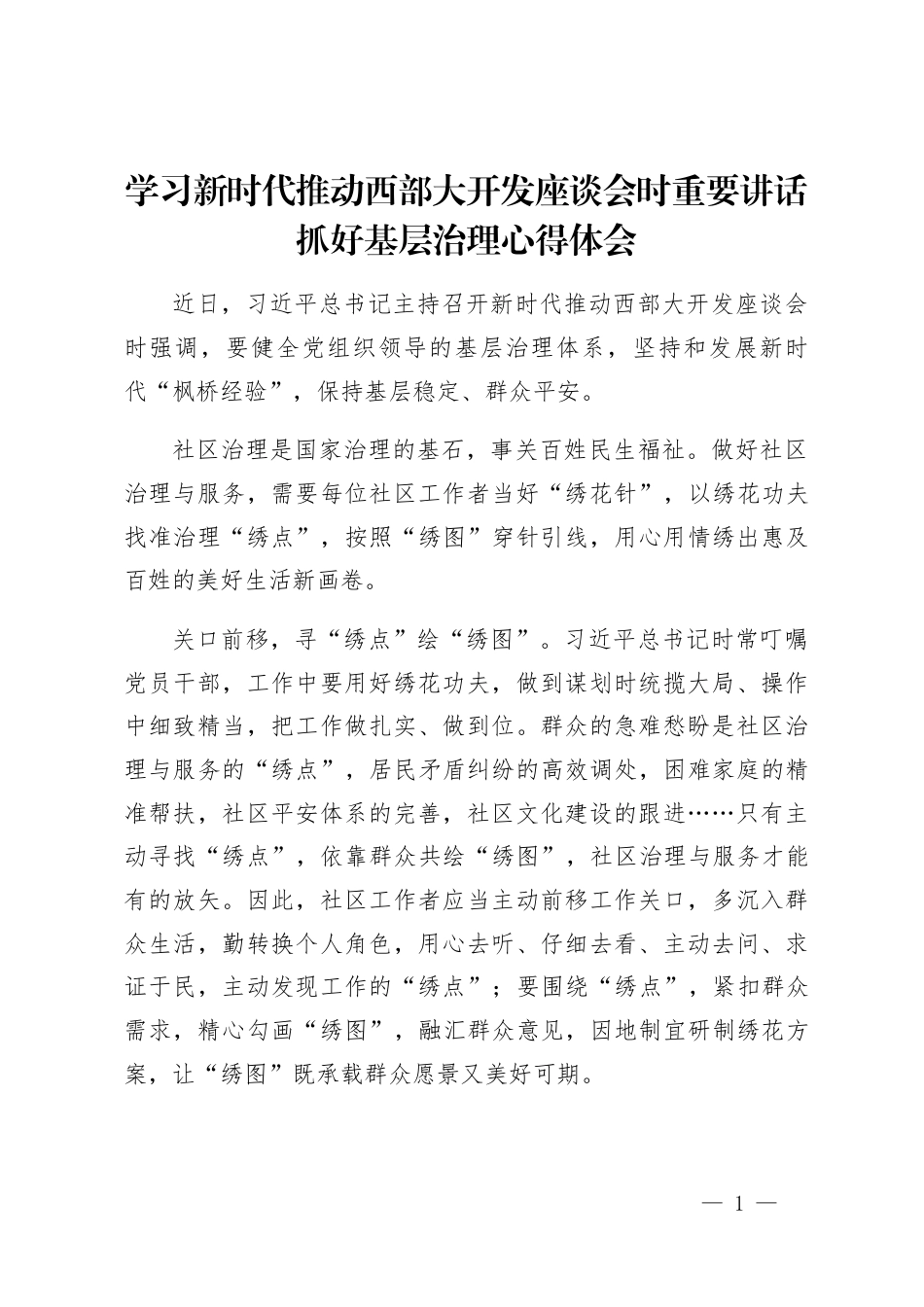 学习新时代推动西部大开发座谈会时重要讲话抓好基层治理心得体会

近日，习近平总书记主持召开新时代推动西部大开发座谈会时强调，要健全党组织领导的基层治理体系，坚持和发展新时代“枫桥经验”，保持基层稳定、群众平安。

社区治理是国家治理的基石，事关百姓民生福祉。做好社区治理与服务，需要每位社区工作者当好“绣花针”，以绣花功夫找准治理“绣点”，按照“绣图”穿针引线，用心用情绣出惠及百姓的美好生活新画卷。

关口前移，寻“绣点”绘“绣图”。习近平总书记时常叮嘱党员干部，工作中要用好绣花功夫，做到谋划时统揽大局、操作中细致精当，把工作做扎实、做到位。群众的急难愁盼是社区治理与服务的“绣点”，居民矛盾纠纷的高效调处，困难家庭的精准帮扶，社区平安体系的完善，社区文化建设的跟进……只有主动寻找“绣点”，依靠群众共绘“绣图”，社区治理与服务才能有的放矢。因此，社区工作者应当主动前移工作关口，多沉入群众生活，勤转换个人角色，用心去听、仔细去看、主动去问、求证于民，主动发现工作的“绣点”；要围绕“绣点”，紧扣群众需求，精心勾画“绣图”，融汇群众意见，因地制宜研制绣花方案，让“绣图”既承载群众愿景又美好可期。

— 1 —